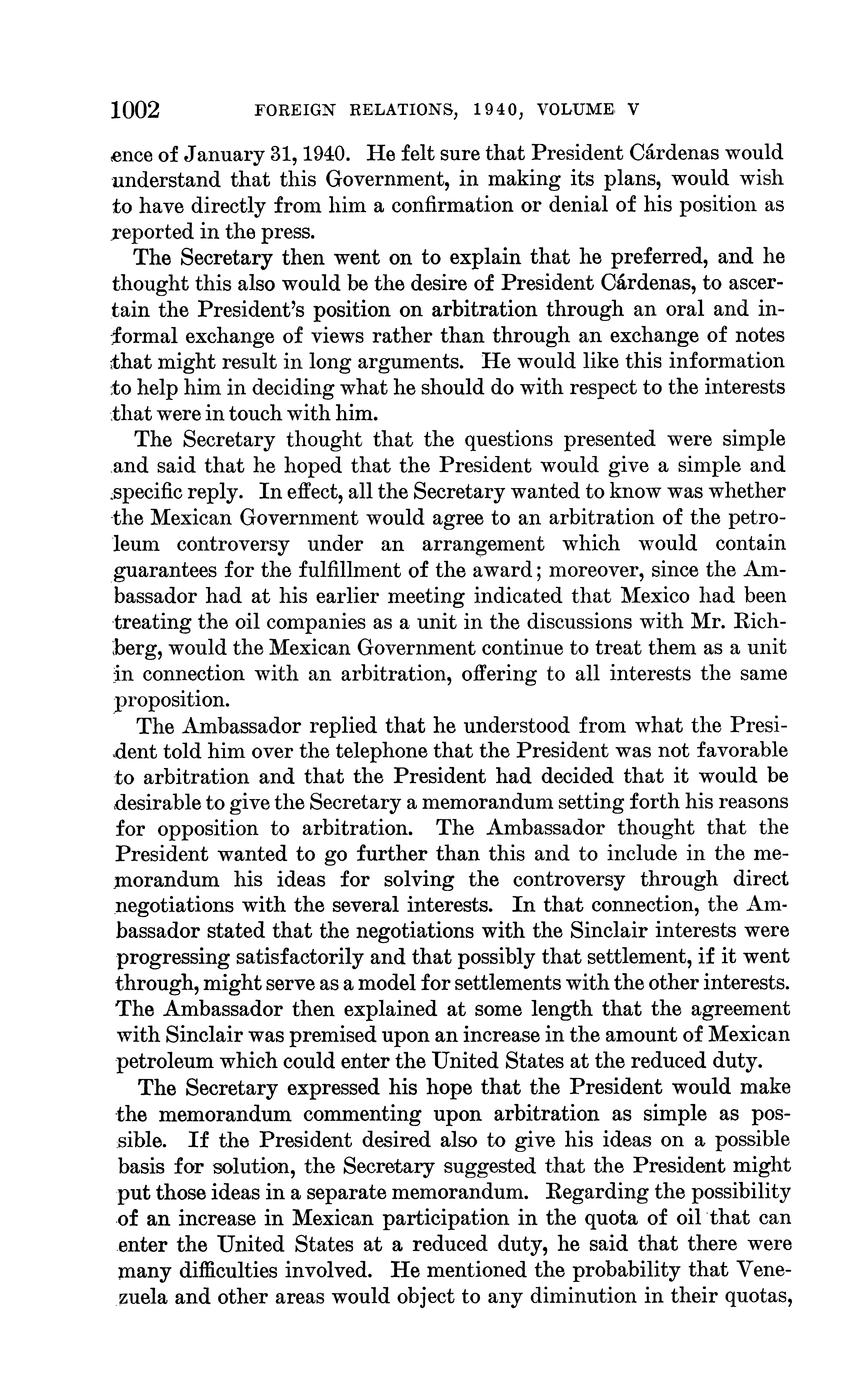 1002 FOREIGN RELATIONS, 1940, VOLUME V

ence of January 31, 1940. He felt sure that President Cárdenas would understand that this Government, in making its plans, would wish to have directly from him a confirmation or denial of his position as reported in the press.

The Secretary then went on to explain that he preferred, and he thought this also would be the desire of President Cárdenas, to ascertain the President's position on arbitration through an oral and informal exchange of views rather than through an exchange of notes that might result in long arguments. He would like this information to help him in deciding what he should do with respect to the interests that were in touch with him.

The Secretary thought that the questions presented were simple and said that he hoped that the President would give a simple and specific reply. In effect, all the Secretary wanted to know was whether the Mexican Government would agree to an arbitration of the petroleum controversy under an arrangement which would contain guarantees for the fulfillment of the award; moreover, since the Ambassador had at his earlier meeting indicated that Mexico had been treating the oil companies as a unit in the discussions with Mr. Richberg, would the Mexican Government continue to treat them as a unit in connection with an arbitration, offering to all interests the same proposition.

The Ambassador replied that he understood from what the President told him over the telephone that the President was not favorable to arbitration and that the President had decided that it would be desirable to give the Secretary a memorandum setting forth his reasons for opposition to arbitration. The Ambassador thought that the President wanted to go further than this and to include in the memorandum his ideas for solving the controversy through direct negotiations with the several interests. In that connection, the Ambassador stated that the negotiations with the Sinclair interests were progressing satisfactorily and that possibly that settlement, if it went through, might serve as a model for settlements with the other interests. The Ambassador then explained at some length that the agreement with Sinclair was premised upon an increase in the amount of Mexican petroleum which could enter the United States at the reduced duty.

The Secretary expressed his hope that the President would make the memorandum commenting upon arbitration as simple as possible. If the President desired also to give his ideas on a possible basis for solution, the Secretary suggested that the President might put those ideas in a separate memorandum. Regarding the possibility of an increase in Mexican participation in the quota of oil that can enter the United States at a reduced duty, he said that there were many difficulties involved. He mentioned the probability that Venezuela and other areas would object to any diminution in their quotas,